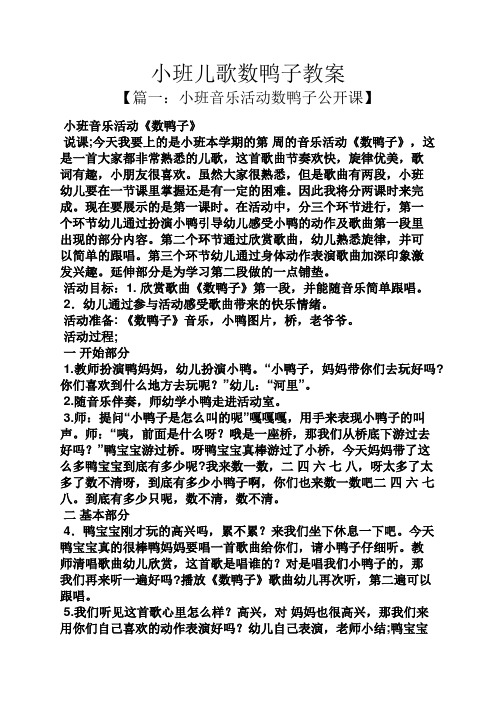 小班儿歌数鸭子教案

【篇一：小班音乐活动数鸭子公开课】

小班音乐活动《数鸭子》

说课;今天我要上的是小班本学期的第 周的音乐活动《数鸭子》，这是一首大家都非常熟悉的儿歌，这首歌曲节奏欢快，旋律优美，歌词有趣，小朋友很喜欢。虽然大家很熟悉，但是歌曲有两段，小班幼儿要在一节课里掌握还是有一定的困难。因此我将分两课时来完成。现在要展示的是第一课时。在活动中，分三个环节进行，第一个环节幼儿通过扮演小鸭引导幼儿感受小鸭的动作及歌曲第一段里出现的部分内容。第二个环节通过欣赏歌曲，幼儿熟悉旋律，并可以简单的跟唱。第三个环节幼儿通过身体动作表演歌曲加深印象激发兴趣。延伸部分是为学习第二段做的一点铺垫。

活动目标：1. 欣赏歌曲《数鸭子》第一段，并能随音乐简单跟唱。

2．幼儿通过参与活动感受歌曲带来的快乐情绪。

活动准备：《数鸭子》音乐，小鸭图片，桥，老爷爷。

活动过程;

一 开始部分

1.教师扮演鸭妈妈，幼儿扮演小鸭。“小鸭子，妈妈带你们去玩好吗?你们喜欢到什么地方去玩呢？”幼儿：“河里”。

2.随音乐伴奏，师幼学小鸭走进活动室。

3.师：提问“小鸭子是怎么叫的呢”嘎嘎嘎，用手来表现小鸭子的叫声。师：“咦，前面是什么呀？哦是一座桥，那我们从桥底下游过去好吗？”鸭宝宝游过桥。呀鸭宝宝真棒游过了小桥，今天妈妈带了这么多鸭宝宝到底有多少呢?我来数一数，二 四 六 七 八，呀太多了太多了数不清呀，到底有多少小鸭子啊，你们也来数一数吧二 四 六 七 八。到底有多少只呢，数不清，数不清。

二 基本部分

4．鸭宝宝刚才玩的高兴吗，累不累？来我们坐下休息一下吧。今天鸭宝宝真的很棒鸭妈妈要唱一首歌曲给你们，请小鸭子仔细听。教师清唱歌曲幼儿欣赏，这首歌是唱谁的？对是唱我们小鸭子的，那我们再来听一遍好吗?播放《数鸭子》歌曲幼儿再次听，第二遍可以跟唱。

5.我们听见这首歌心里怎么样？高兴，对 妈妈也很高兴，那我们来用你们自己喜欢的动作表演好吗？幼儿自己表演，老师小结;鸭宝宝